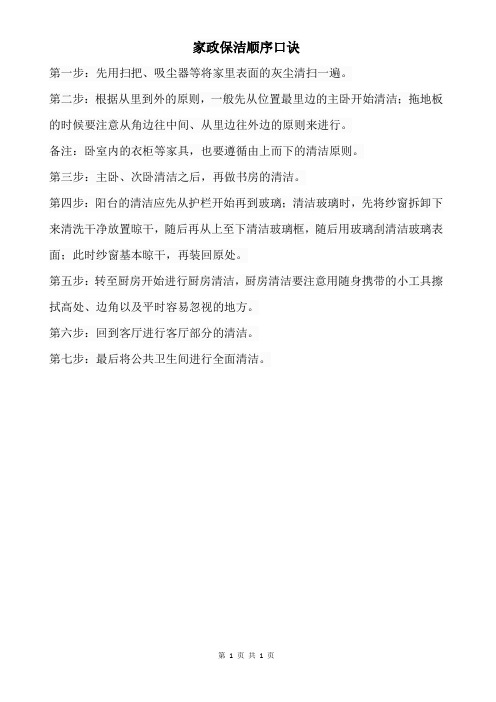 家政保洁顺序口诀

第一步：先用扫把、吸尘器等将家里表面的灰尘清扫一遍。

第二步：根据从里到外的原则，一般先从位置最里边的主卧开始清洁；拖地板的时候要注意从角边往中间、从里边往外边的原则来进行。

备注：卧室内的衣柜等家具，也要遵循由上而下的清洁原则。

第三步：主卧、次卧清洁之后，再做书房的清洁。

第四步：阳台的清洁应先从护栏开始再到玻璃；清洁玻璃时，先将纱窗拆卸下来清洗干净放置晾干，随后再从上至下清洁玻璃框，随后用玻璃刮清洁玻璃表面；此时纱窗基本晾干，再装回原处。

第五步：转至厨房开始进行厨房清洁，厨房清洁要注意用随身携带的小工具擦拭高处、边角以及平时容易忽视的地方。

第六步：回到客厅进行客厅部分的清洁。

第七步：最后将公共卫生间进行全面清洁。

第 1 页 共 1 页